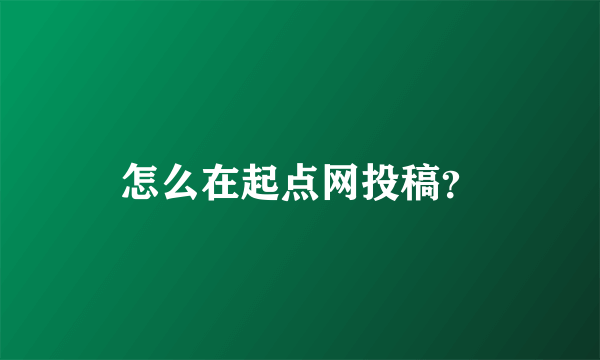 怎么在起点网投稿?